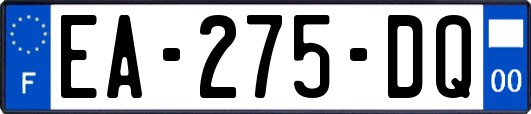 F
EA-275-DQ
00